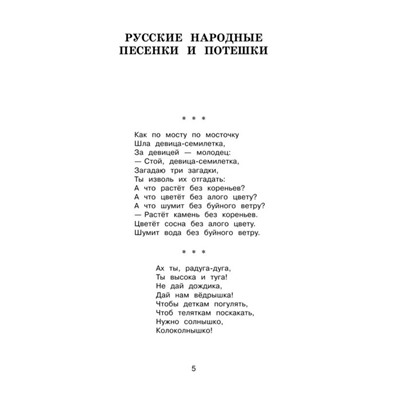 РУССКИЕ НАРОДНЫЕ
ПЕСЕНКИ И ПОТЕШКИ

* * *

Как по мосту по мосточку
Шла девица-семилетка,
За девицей — молодец:
— Стой, девица-семилетка,
Загадаю три загадки,
Ты изволь их отгадать:
А что растёт без кореньев?
А что цветёт без алого цвету?
А что шумит без буйного ветру?
— Растёт камень без кореньев.
Цветёт сосна без алого цвету.
Шумит вода без буйного ветру.

* * *

Ах ты, радуга-дуга,
Ты высока и туга!
Не дай дождика,
Дай нам вёдрышка!
Чтобы деткам погулять,
Чтоб теляткам поскакать,
Нужно солнышко,
Колоколнышко!

5